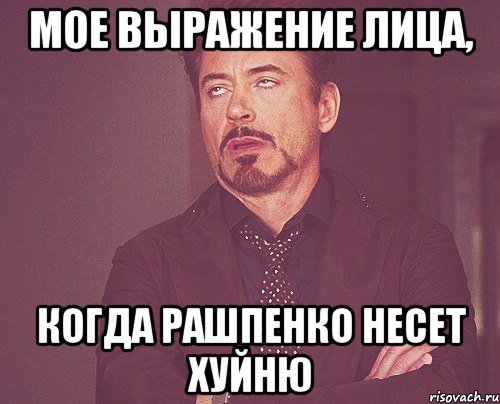 МОЕ ВЫРАЖЕНИЕ ЛИЦА,

КОГДА РАШПЕНКО НЕСЕТ ХУЙНЮ

risovach.ru